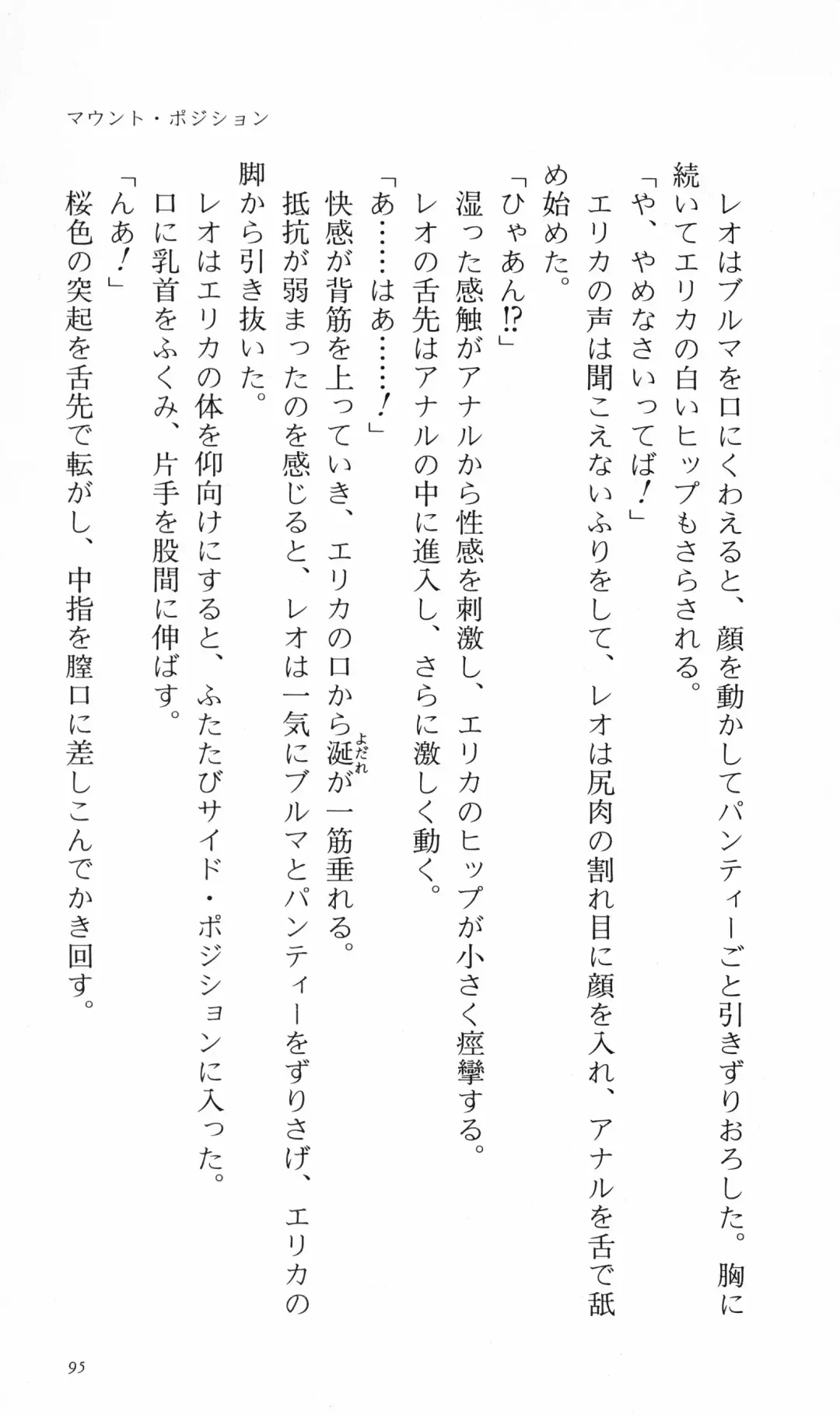 マウント・ポジション

レオはブルマを口にくわえると、顔を動かしてパンティーごと引きずりおろした。胸に続いてエリカの白いヒップもさらされる。

「や、やめなさいってば！」

エリカの声は聞こえないふりをして、レオは尻肉の割れ目に顔を入れ、アナルを舌で舐め始めた。

「ひゃあん⁉」

湿った感触がアナルから性感を刺激し、エリカのヒップが小さく痙攣する。

レオの舌先はアナルの中に進入し、さらに激しく動く。

「あ……はあ……！」

快感が背筋を上っていき、エリカの口から涎（よだれ）が一筋垂れる。

抵抗が弱まったのを感じると、レオは一気にブルマとパンティーをずりさげ、エリカの脚から引き抜いた。

レオはエリカの体を仰向けにすると、ふたたびサイド・ポジションに入った。

口に乳首をふくみ、片手を股間に伸ばす。

「んあ！」

桜色の突起を舌先で転がし、中指を膣口に差しこんでかき回す。

95